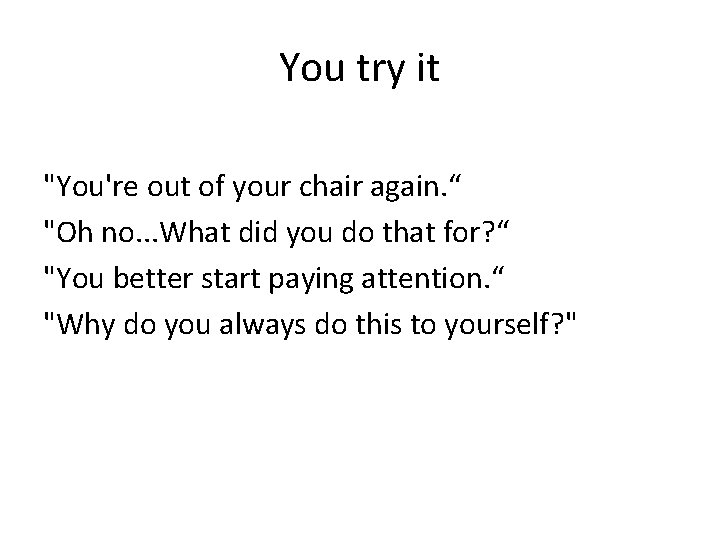 You try it

"You're out of your chair again.“

"Oh no...What did you do that for?“

"You better start paying attention.“

"Why do you always do this to yourself?"